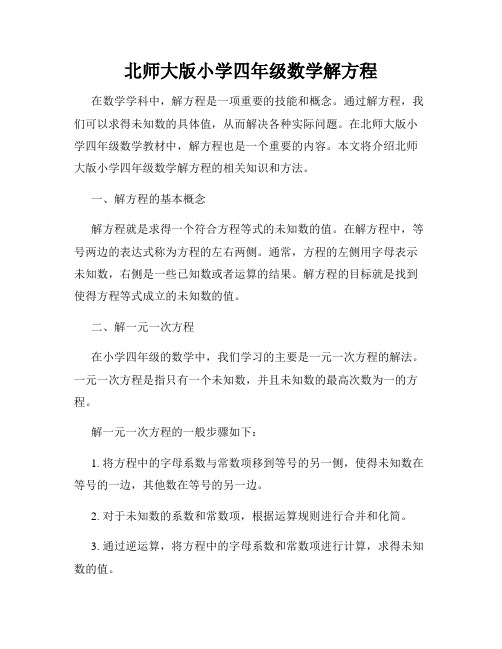 北师大版小学四年级数学解方程

在数学学科中，解方程是一项重要的技能和概念。通过解方程，我们可以求得未知数的具体值，从而解决各种实际问题。在北师大版小学四年级数学教材中，解方程也是一个重要的内容。本文将介绍北师大版小学四年级数学解方程的相关知识和方法。

一、解方程的基本概念

解方程就是求得一个符合方程等式的未知数的值。在解方程中，等号两边的表达式称为方程的左右两侧。通常，方程的左侧用字母表示未知数，右侧是一些已知数或者运算的结果。解方程的目标就是找到使得方程等式成立的未知数的值。

二、解一元一次方程

在小学四年级的数学中，我们学习的主要是一元一次方程的解法。一元一次方程是指只有一个未知数，并且未知数的最高次数为一的方程。

解一元一次方程的一般步骤如下：

1. 将方程中的字母系数与常数项移到等号的另一侧，使得未知数在等号的一边，其他数在等号的另一边。

2. 对于未知数的系数和常数项，根据运算规则进行合并和化简。

3. 通过逆运算，将方程中的字母系数和常数项进行计算，求得未知数的值。